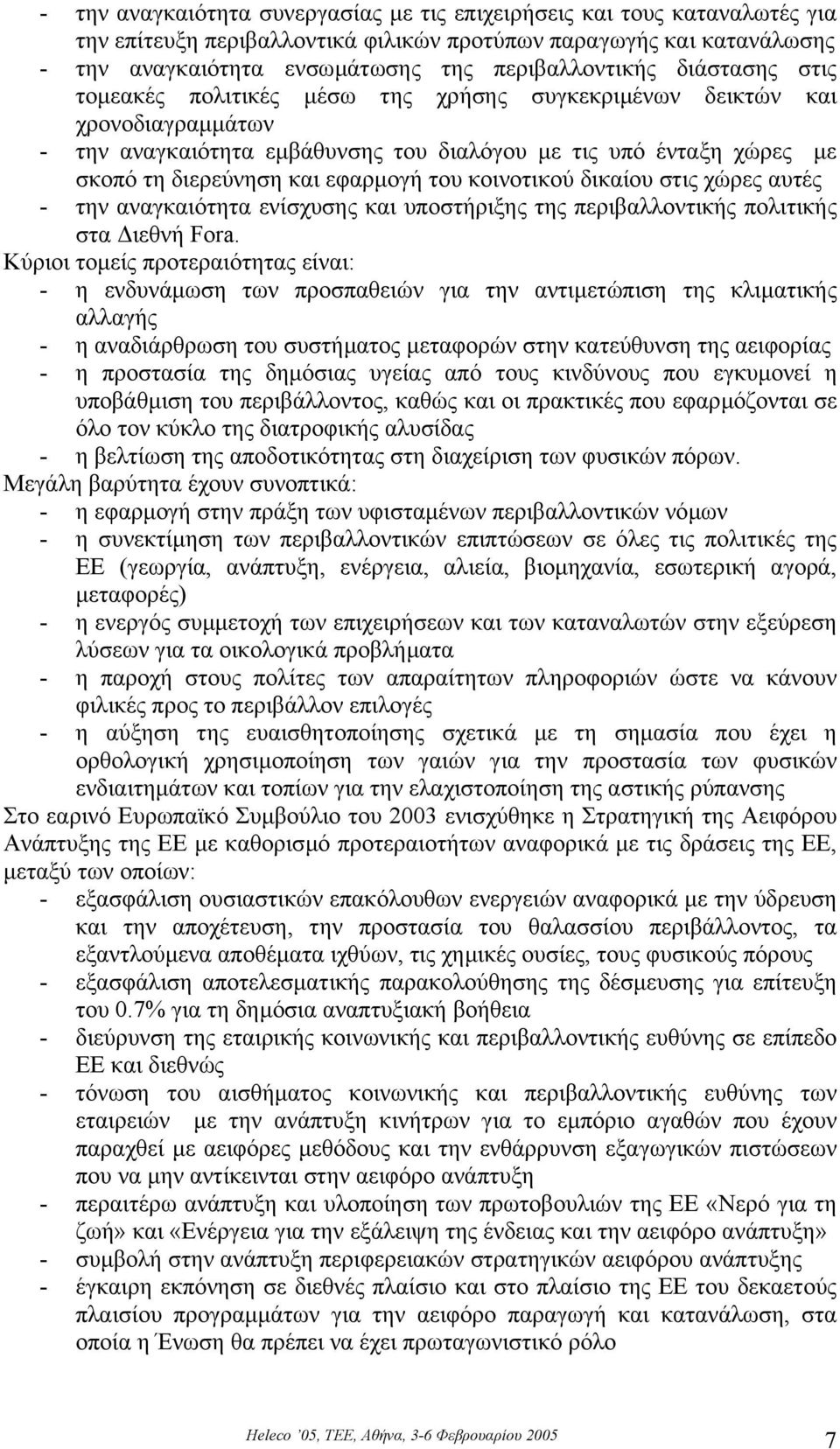 - την αναγκαιότητα συνεργασίας με τις επιχειρήσεις και τους καταναλωτές για την επίτευξη περιβαλλοντικά φιλικών προτύπων παραγωγής και κατανάλωσης
- την αναγκαιότητα ενσωμάτωσης της περιβαλλοντικής διάστασης στις τομεακές πολιτικές μέσω της χρήσης συγκεκριμένων δεικτών και χρονοδιαγραμμάτων
- την αναγκαιότητα εμβάθυνσης του διαλόγου με τις υπό ένταξη χώρες με σκοπό τη διερεύνηση και εφαρμογή του κοινοτικού δικαίου στις χώρες αυτές
- την αναγκαιότητα ενίσχυσης και υποστήριξης της περιβαλλοντικής πολιτικής στα Διεθνή Fora.

Κύριοι τομείς προτεραιότητας είναι:
- η ενδυνάμωση των προσπαθειών για την αντιμετώπιση της κλιματικής αλλαγής
- η αναδιάρθρωση του συστήματος μεταφορών στην κατεύθυνση της αειφορίας
- η προστασία της δημόσιας υγείας από τους κινδύνους που εγκυμονεί η υποβάθμιση του περιβάλλοντος, καθώς και οι πρακτικές που εφαρμόζονται σε όλο τον κύκλο της διατροφικής αλυσίδας
- η βελτίωση της αποδοτικότητας στη διαχείριση των φυσικών πόρων.

Μεγάλη βαρύτητα έχουν συνοπτικά:
- η εφαρμογή στην πράξη των υφισταμένων περιβαλλοντικών νόμων
- η συνεκτίμηση των περιβαλλοντικών επιπτώσεων σε όλες τις πολιτικές της ΕΕ (γεωργία, ανάπτυξη, ενέργεια, αλιεία, βιομηχανία, εσωτερική αγορά, μεταφορές)
- η ενεργός συμμετοχή των επιχειρήσεων και των καταναλωτών στην εξεύρεση λύσεων για τα οικολογικά προβλήματα
- η παροχή στους πολίτες των απαραίτητων πληροφοριών ώστε να κάνουν φιλικές προς το περιβάλλον επιλογές
- η αύξηση της ευαισθητοποίησης σχετικά με τη σημασία που έχει η ορθολογική χρησιμοποίηση των γαιών για την προστασία των φυσικών ενδιαιτημάτων και τοπίων για την ελαχιστοποίηση της αστικής ρύπανσης

Στο εαρινό Ευρωπαϊκό Συμβούλιο του 2003 ενισχύθηκε η Στρατηγική της Αειφόρου Ανάπτυξης της ΕΕ με καθορισμό προτεραιοτήτων αναφορικά με τις δράσεις της ΕΕ, μεταξύ των οποίων:
- εξασφάλιση ουσιαστικών επακόλουθων ενεργειών αναφορικά με την ύδρευση και την αποχέτευση, την προστασία του θαλασσίου περιβάλλοντος, τα εξαντλούμενα αποθέματα ιχθύων, τις χημικές ουσίες, τους φυσικούς πόρους
- εξασφάλιση αποτελεσματικής παρακολούθησης της δέσμευσης για επίτευξη του 0.7% για τη δημόσια αναπτυξιακή βοήθεια
- διεύρυνση της εταιρικής κοινωνικής και περιβαλλοντικής ευθύνης σε επίπεδο ΕΕ και διεθνώς
- τόνωση του αισθήματος κοινωνικής και περιβαλλοντικής ευθύνης των εταιρειών με την ανάπτυξη κινήτρων για το εμπόριο αγαθών που έχουν παραχθεί με αειφόρες μεθόδους και την ενθάρρυνση εξαγωγικών πιστώσεων που να μην αντίκεινται στην αειφόρο ανάπτυξη
- περαιτέρω ανάπτυξη και υλοποίηση των πρωτοβουλιών της ΕΕ «Νερό για τη ζωή» και «Ενέργεια για την εξάλειψη της ένδειας και την αειφόρο ανάπτυξη»
- συμβολή στην ανάπτυξη περιφερειακών στρατηγικών αειφόρου ανάπτυξης
- έγκαιρη εκπόνηση σε διεθνές πλαίσιο και στο πλαίσιο της ΕΕ του δεκαετούς πλαισίου προγραμμάτων για την αειφόρο παραγωγή και κατανάλωση, στα οποία η Ένωση θα πρέπει να έχει πρωταγωνιστικό ρόλο

Heleco '05, ΤΕΕ, Αθήνα, 3-6 Φεβρουαρίου 2005 7